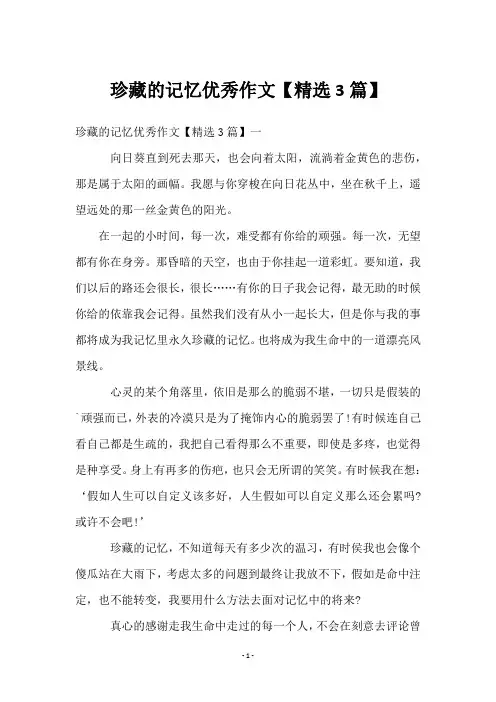 珍藏的记忆优秀作文【精选3篇】

珍藏的记忆优秀作文【精选3篇】一

向日葵直到死去那天，也会向着太阳，流淌着金黄色的悲伤，那是属于太阳的画幅。我愿与你穿梭在向日花丛中，坐在秋千上，遥望远处的那一丝金黄色的阳光。

在一起的小时间，每一次，难受都有你给的顽强。每一次，无望都有你在身旁。那昏暗的天空，也由于你挂起一道彩虹。要知道，我们以后的路还会很长，很长……有你的日子我会记得，最无助的时候你给的依靠我会记得。虽然我们没有从小一起长大，但是你与我的事都将成为我记忆里永久珍藏的记忆。也将成为我生命中的一道漂亮风景线。

心灵的某个角落里，依旧是那么的脆弱不堪，一切只是假装的顽强而已，外表的冷漠只是为了掩饰内心的脆弱罢了！有时候连自己看自己都是生疏的，我把自己看得那么不重要，即使是多疼，也觉得是种享受。身上有再多的伤疤，也只会无所谓的笑笑。有时候我在想：‘假如人生可以自定义该多好，人生假如可以自定义那么还会累吗？或许不会吧！’

珍藏的记忆，不知道每天有多少次的温习，有时侯我也会像个傻瓜站在大雨下，考虑太多的问题到最终让我放不下，假如是命中注定，也不能转变，我要用什么方法去面对记忆中的将来？

真心的感谢走我生命中走过的每一个人，不会在刻意去评论曾

- 1 -